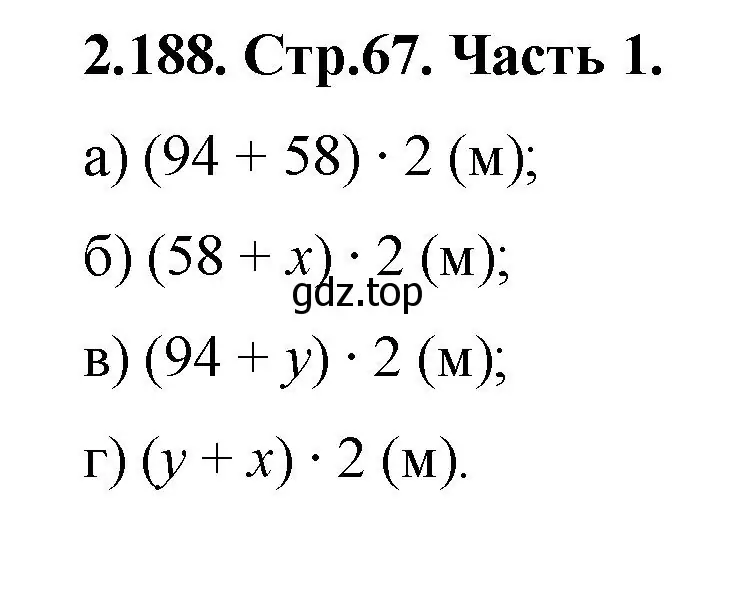 2.188. Стр.67. Часть 1.

а) $(94 + 58) \cdot 2$ (м);

б) $(58 + x) \cdot 2$ (м);

gdz.top

в) $(94 + y) \cdot 2$ (м);

г) $(y + x) \cdot 2$ (м).